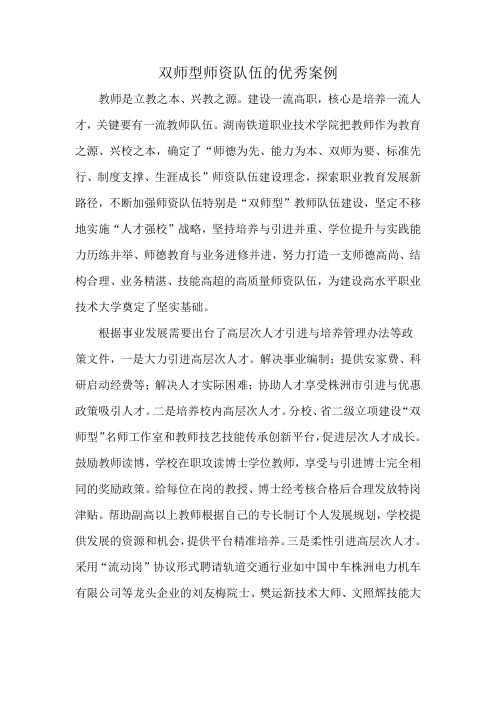 双师型师资队伍的优秀案例

教师是立教之本、兴教之源。建设一流高职，核心是培养一流人才，关键要有一流教师队伍。湖南铁道职业技术学院把教师作为教育之源、兴校之本，确定了“师德为先、能力为本、双师为要、标准先行、制度支撑、生涯成长”师资队伍建设理念，探索职业教育发展新路径，不断加强师资队伍特别是“双师型”教师队伍建设，坚定不移地实施“人才强校”战略，坚持培养与引进并重、学位提升与实践能力历练并举、师德教育与业务进修并进，努力打造一支师德高尚、结构合理、业务精湛、技能高超的高质量师资队伍，为建设高水平职业技术大学奠定了坚实基础。

根据事业发展需要出台了高层次人才引进与培养管理办法等政策文件，一是大力引进高层次人才。解决事业编制；提供安家费、科研启动经费等；解决人才实际困难；协助人才享受株洲市引进与优惠政策吸引人才。二是培养校内高层次人才。分校、省二级立项建设“双师型”名师工作室和教师技艺技能传承创新平台，促进层次人才成长。鼓励教师读博，学校在职攻读博士学位教师，享受与引进博士完全相同的奖励政策。给每位在岗的教授、博士经考核合格后合理发放特岗津贴。帮助副高以上教师根据自己的专长制订个人发展规划，学校提供发展的资源和机会，提供平台精准培养。三是柔性引进高层次人才。采用“流动岗”协议形式聘请轨道交通行业如中国中车株洲电力机车有限公司等龙头企业的刘友梅院士、樊运新技术大师、文照辉技能大